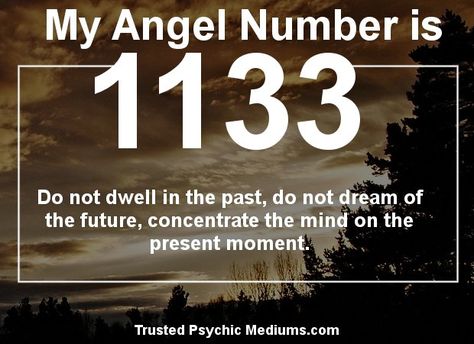 My Angel Number is

1133

Do not dwell in the past, do not dream of the future, concentrate the mind on the present moment.

Trusted Psychic Mediums.com